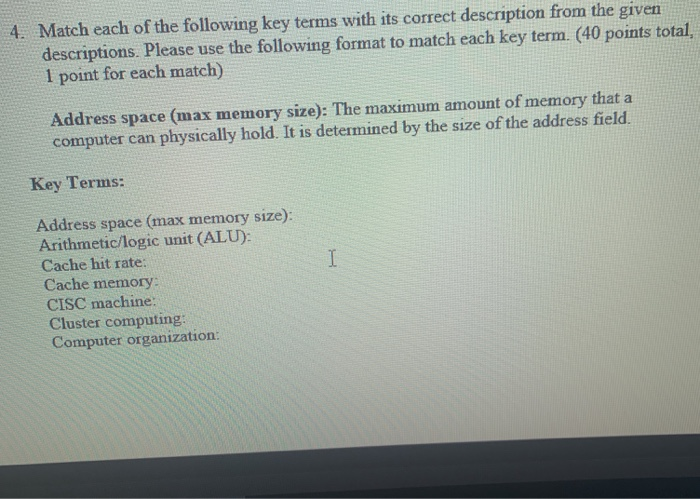 4. Match each of the following key terms with its correct description from the given descriptions. Please use the following format to match each key term. (40 points total, 1 point for each match)

Address space (max memory size): The maximum amount of memory that a computer can physically hold. It is determined by the size of the address field.

Key Terms:

Address space (max memory size):
Arithmetic/logic unit (ALU):
Cache hit rate:
Cache memory:
CISC machine:
Cluster computing:
Computer organization: